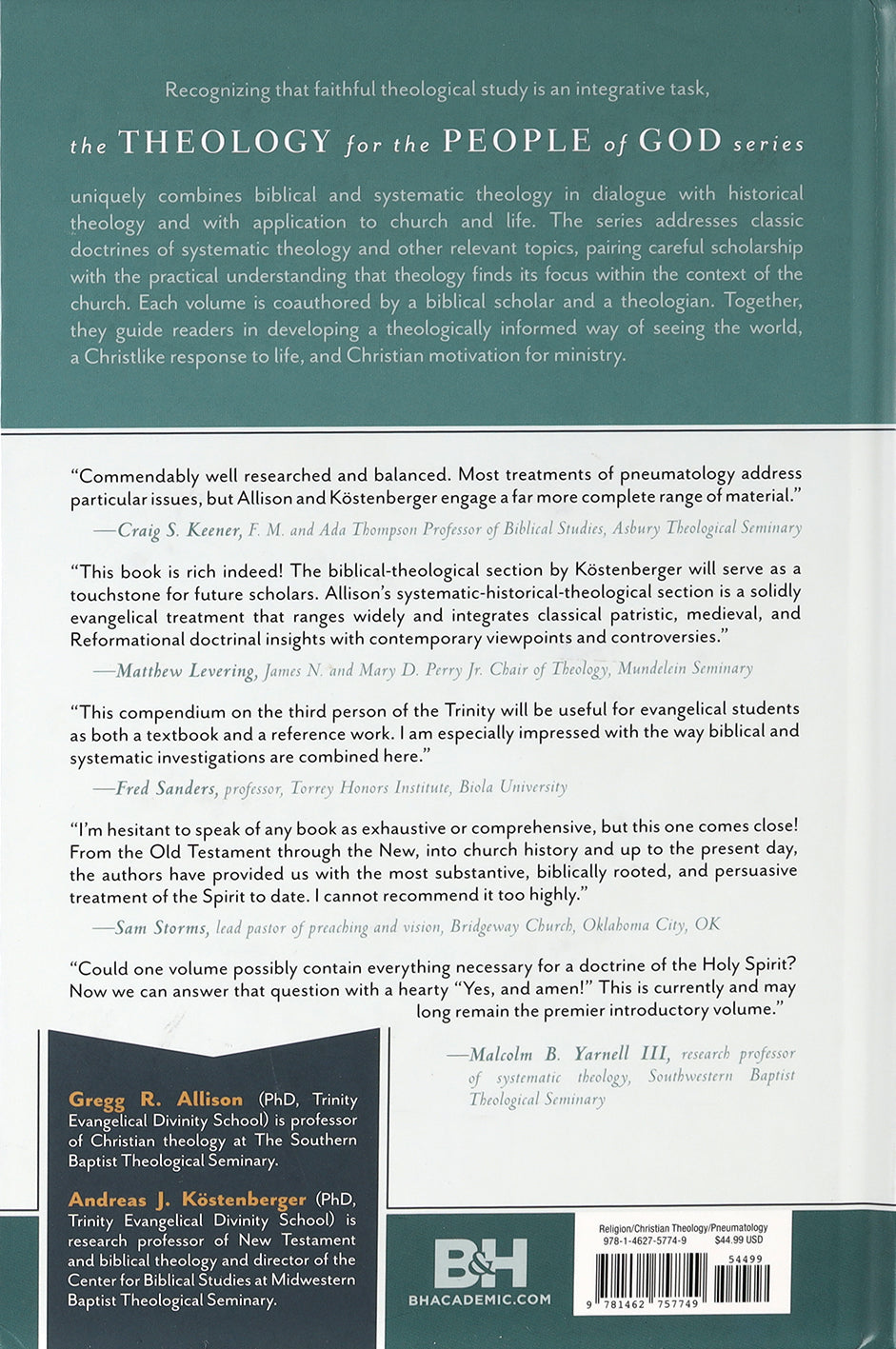 Recognizing that faithful theological study is an integrative task,

the THEOLOGY for the PEOPLE of GOD series

uniquely combines biblical and systematic theology in dialogue with historical theology and with application to church and life. The series addresses classic doctrines of systematic theology and other relevant topics, pairing careful scholarship with the practical understanding that theology finds its focus within the context of the church. Each volume is coauthored by a biblical scholar and a theologian. Together, they guide readers in developing a theologically informed way of seeing the world, a Christlike response to life, and Christian motivation for ministry.

"Commendably well researched and balanced. Most treatments of pneumatology address particular issues, but Allison and Köstenberger engage a far more complete range of material."

—Craig S. Keener, F. M. and Ada Thompson Professor of Biblical Studies, Asbury Theological Seminary

"This book is rich indeed! The biblical-theological section by Köstenberger will serve as a touchstone for future scholars. Allison's systematic-historical-theological section is a solidly evangelical treatment that ranges widely and integrates classical patristic, medieval, and Reformational doctrinal insights with contemporary viewpoints and controversies."

—Matthew Levering, James N. and Mary D. Perry Jr. Chair of Theology, Mundelein Seminary

"This compendium on the third person of the Trinity will be useful for evangelical students as both a textbook and a reference work. I am especially impressed with the way biblical and systematic investigations are combined here."

—Fred Sanders, professor, Torrey Honors Institute, Biola University

"I'm hesitant to speak of any book as exhaustive or comprehensive, but this one comes close! From the Old Testament through the New, into church history and up to the present day, the authors have provided us with the most substantive, biblically rooted, and persuasive treatment of the Spirit to date. I cannot recommend it too highly."

—Sam Storms, lead pastor of preaching and vision, Bridgeway Church, Oklahoma City, OK

"Could one volume possibly contain everything necessary for a doctrine of the Holy Spirit? Now we can answer that question with a hearty "Yes, and amen!" This is currently and may long remain the premier introductory volume."

—Malcolm B. Yarnell III, research professor of systematic theology, Southwestern Baptist Theological Seminary

Gregg R. Allison (PhD, Trinity Evangelical Divinity School) is professor of Christian theology at The Southern Baptist Theological Seminary.

Andreas J. Köstenberger (PhD, Trinity Evangelical Divinity School) is research professor of New Testament and biblical theology and director of the Center for Biblical Studies at Midwestern Baptist Theological Seminary.

B&H
BHACADEMIC.COM

Religion/Christian Theology/Pneumatology
978-1-4627-5774-9 $44.99 USD
54499
9 781462 757749